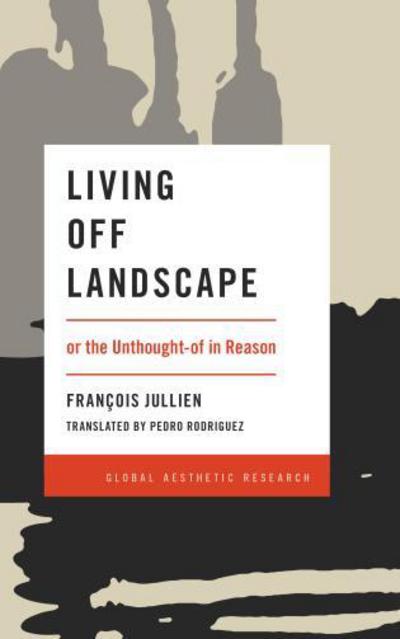 LIVING OFF LANDSCAPE

or the Unthought-of in Reason

FRANÇOIS JULLIEN

TRANSLATED BY PEDRO RODRIGUEZ

GLOBAL AESTHETIC RESEARCH